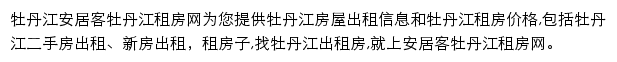 牡丹江安居客牡丹江租房网为您提供牡丹江房屋出租信息和牡丹江租房价格,包括牡丹江二手房出租、新房出租，租房子,找牡丹江出租房,就上安居客牡丹江租房网。